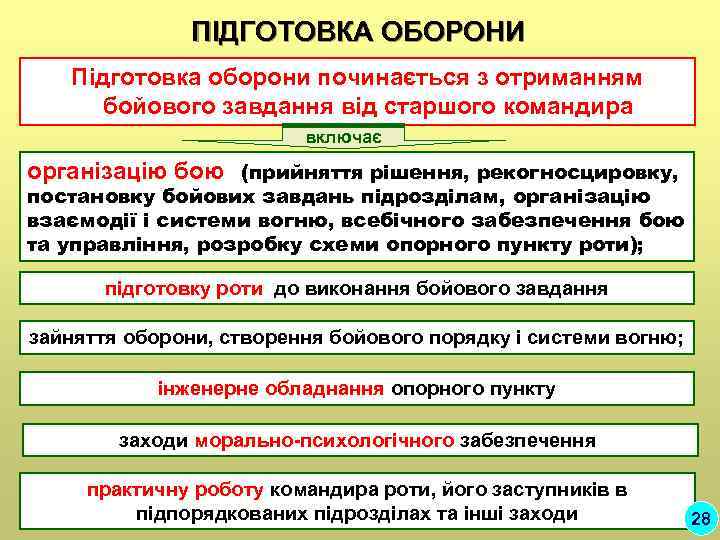 ПІДГОТОВКА ОБОРОНИ

Підготовка оборони починається з отриманням бойового завдання від старшого командира

включає

організацію бою (прийняття рішення, рекогносцировку, постановку бойових завдань підрозділам, організацію взаємодії і системи вогню, всебічного забезпечення бою та управління, розробку схеми опорного пункту роти);

підготовку роти до виконання бойового завдання

зайняття оборони, створення бойового порядку і системи вогню;

інженерне обладнання опорного пункту

заходи морально-психологічного забезпечення

практичну роботу командира роти, його заступників в підпорядкованих підрозділах та інші заходи

28